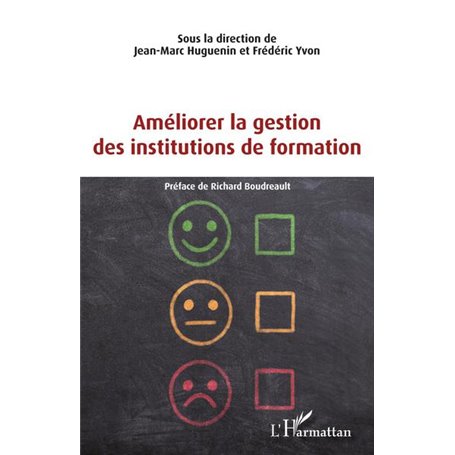 Sous la direction de
Jean-Marc Huguenin et Frédéric Yvon

Améliorer la gestion des institutions de formation

Préface de Richard Boudreault

L'Harmattan